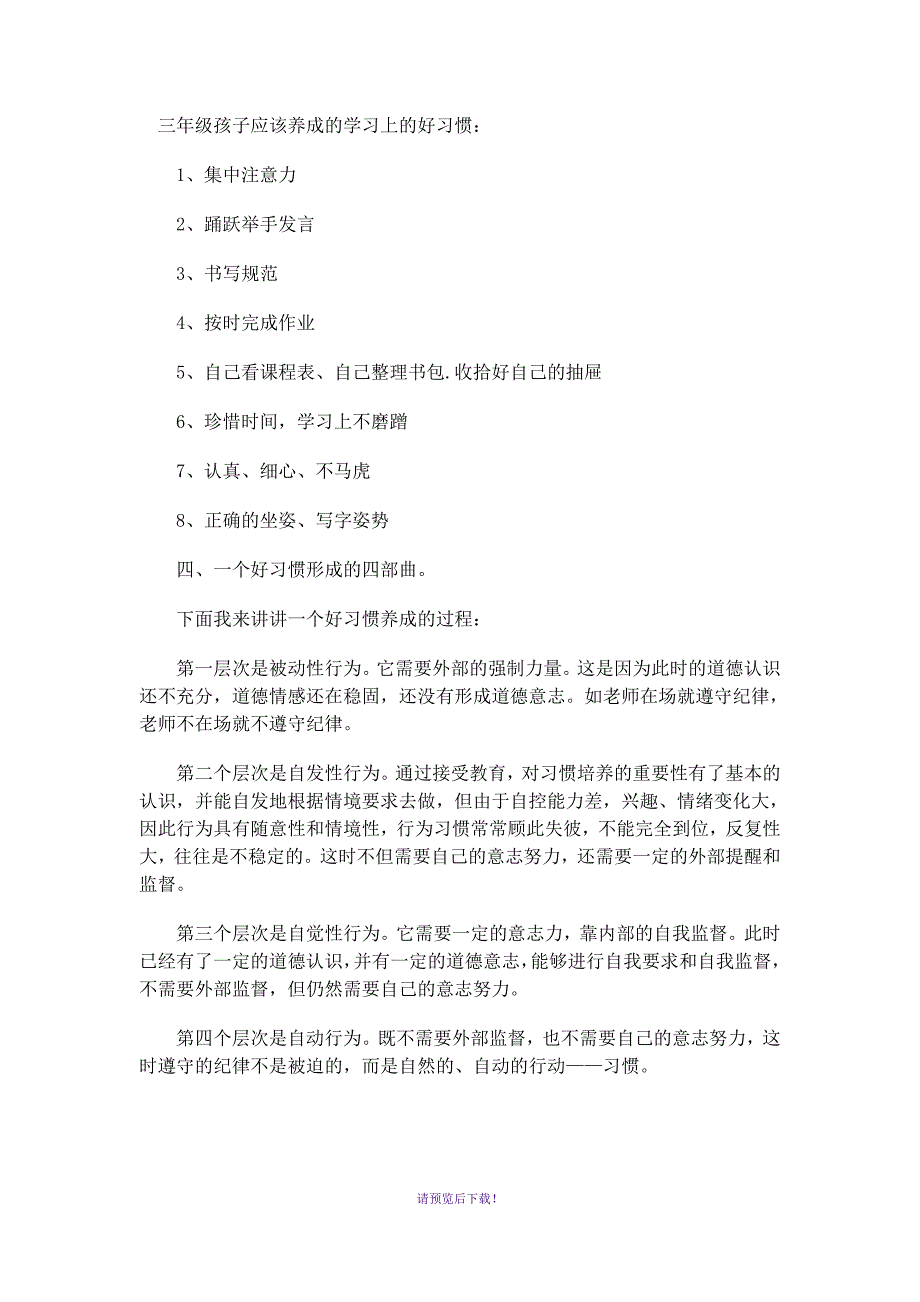 三年级孩子应该养成的学习上的好习惯：

1、集中注意力

2、踊跃举手发言

3、书写规范

4、按时完成作业

5、自己看课程表、自己整理书包.收拾好自己的抽屉

6、珍惜时间，学习上不磨蹭

7、认真、细心、不马虎

8、正确的坐姿、写字姿势

四、一个好习惯形成的四部曲。

下面我来讲讲一个好习惯养成的过程：

第一层次是被动性行为。它需要外部的强制力量。这是因为此时的道德认识还不充分，道德情感还在稳固，还没有形成道德意志。如老师在场就遵守纪律，老师不在场就不遵守纪律。

第二个层次是自发性行为。通过接受教育，对习惯培养的重要性有了基本的认识，并能自发地根据情境要求去做，但由于自控能力差，兴趣、情绪变化大，因此行为具有随意性和情境性，行为习惯常常顾此失彼，不能完全到位，反复性大，往往是不稳定的。这时不但需要自己的意志努力，还需要一定的外部提醒和监督。

第三个层次是自觉性行为。它需要一定的意志力，靠内部的自我监督。此时已经有了一定的道德认识，并有一定的道德意志，能够进行自我要求和自我监督，不需要外部监督，但仍然需要自己的意志努力。

第四个层次是自动行为。既不需要外部监督，也不需要自己的意志努力，这时遵守的纪律不是被迫的，而是自然的、自动的行动——习惯。

请预览后下载！